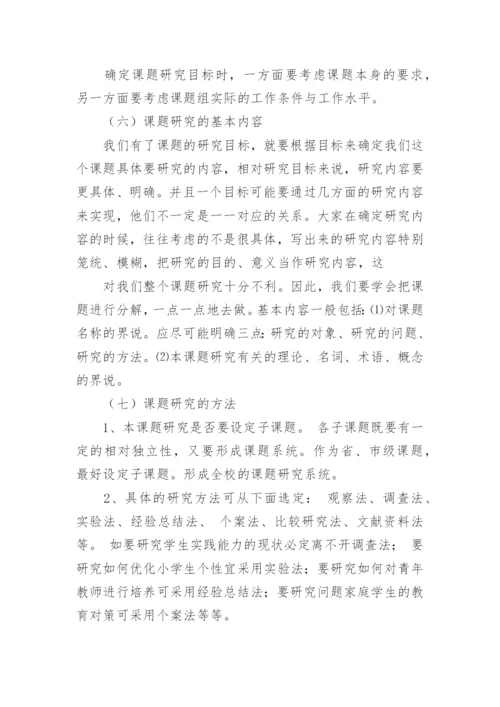 确定课题研究目标时，一方面要考虑课题本身的要求，另一方面要考虑课题组实际的工作条件与工作水平。

（六）课题研究的基本内容

我们有了课题的研究目标，就要根据目标来确定我们这个课题具体要研究的内容，相对研究目标来说，研究内容要更具体、明确。并且一个目标可能要通过几方面的研究内容来实现，他们不一定是一一对应的关系。大家在确定研究内容的时候，往往考虑的不是很具体，写出来的研究内容特别笼统、模糊，把研究的目的、意义当作研究内容，这

对我们整个课题研究十分不利。因此，我们要学会把课题进行分解，一点一点地去做。基本内容一般包括：(1)对课题名称的界说。应尽可能明确三点：研究的对象、研究的问题、研究的方法。(2)本课题研究有关的理论、名词、术语、概念的界说。

（七）课题研究的方法

1、本课题研究是否要设定子课题。 各子课题既要有一定的相对独立性，又要形成课题系统。作为省、市级课题，最好设定子课题。形成全校的课题研究系统。

2、具体的研究方法可从下面选定： 观察法、调查法、实验法、经验总结法、 个案法、比较研究法、文献资料法等。 如要研究学生实践能力的现状必定离不开调查法； 要研究如何优化小学生个性宜采用实验法；要研究如何对青年教师进行培养可采用经验总结法；要研究问题家庭学生的教育对策可采用个案法等等。